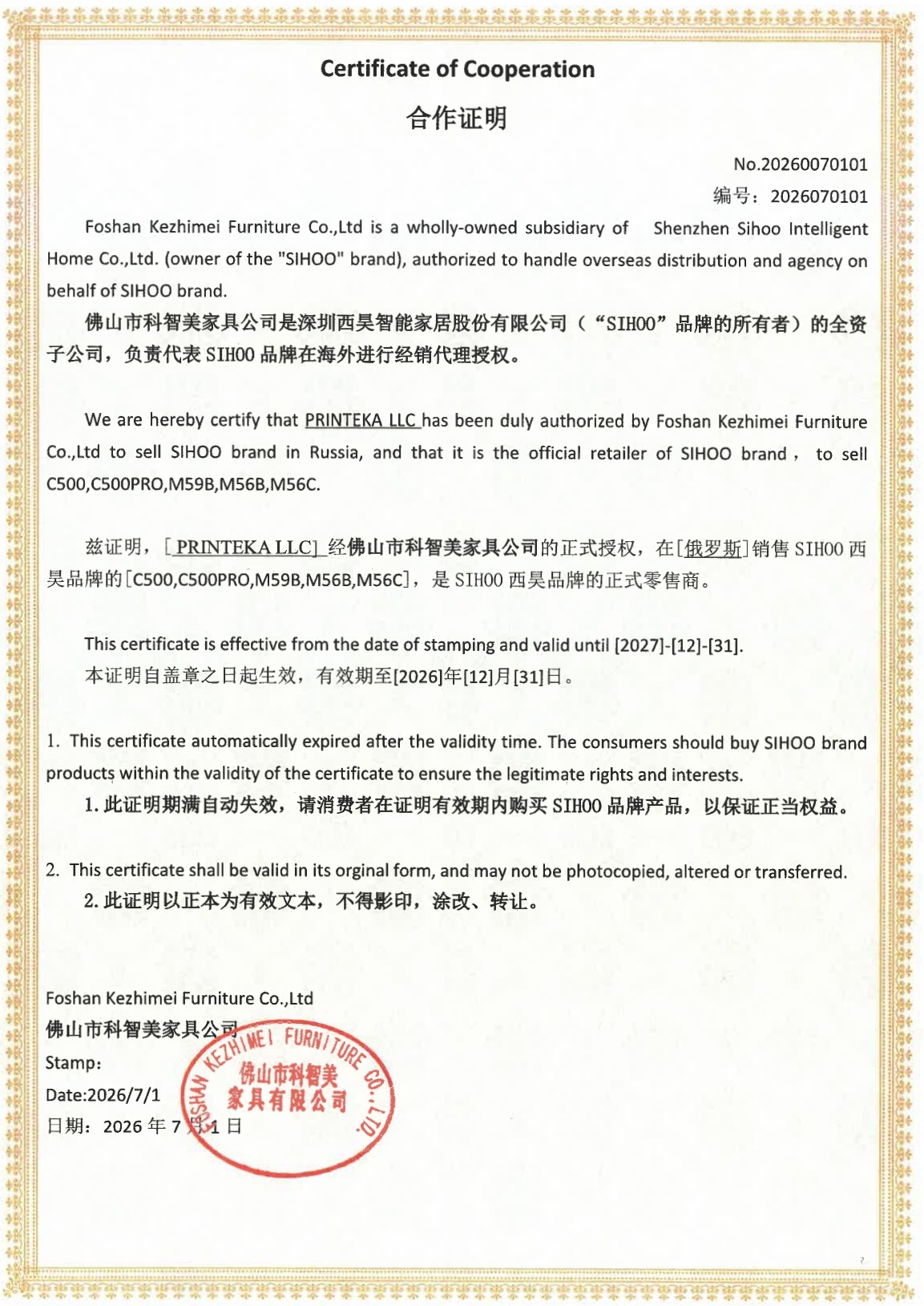 Certificate of Cooperation

合作证明

No.20260070101

编号：2026070101

Foshan Kezhimei Furniture Co.,Ltd is a wholly-owned subsidiary of Shenzhen Sihoo Intelligent Home Co.,Ltd. (owner of the "SIHOO" brand), authorized to handle overseas distribution and agency on behalf of SIHOO brand.

佛山市科智美家具公司是深圳西昊智能家居股份有限公司（“SIHOO”品牌的所有者）的全资子公司，负责代表 SIHOO 品牌在海外进行经销代理授权。

We are hereby certify that PRINTEKA LLC has been duly authorized by Foshan Kezhimei Furniture Co.,Ltd to sell SIHOO brand in Russia, and that it is the official retailer of SIHOO brand， to sell C500,C500PRO,M59B,M56B,M56C.

兹证明，[ PRINTEKA LLC] 经佛山市科智美家具公司的正式授权，在[俄罗斯]销售 SIHOO 西昊品牌的[C500,C500PRO,M59B,M56B,M56C]，是 SIHOO 西昊品牌的正式零售商。

This certificate is effective from the date of stamping and valid until [2027]-[12]-[31].

本证明自盖章之日起生效，有效期至[2026]年[12]月[31]日。

1. This certificate automatically expired after the validity time. The consumers should buy SIHOO brand products within the validity of the certificate to ensure the legitimate rights and interests.

1. 此证明期满自动失效，请消费者在证明有效期内购买 SIHOO 品牌产品，以保证正当权益。

2. This certificate shall be valid in its orginal form, and may not be photocopied, altered or transferred.

2. 此证明以正本为有效文本，不得影印，涂改、转让。

Foshan Kezhimei Furniture Co.,Ltd

佛山市科智美家具公司

Stamp:

Date:2026/7/1

日期：2026 年 7 月 1 日

FOSHAN KEZHIMEI FURNITURE CO.,LTD

佛山市科智美家具有限公司